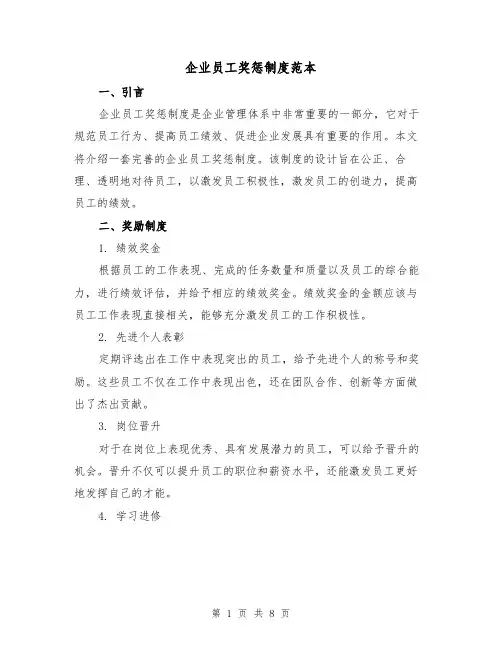 企业员工奖惩制度范本

一、引言

企业员工奖惩制度是企业管理体系中非常重要的一部分，它对于规范员工行为、提高员工绩效、促进企业发展具有重要的作用。本文将介绍一套完善的企业员工奖惩制度。该制度的设计旨在公正、合理、透明地对待员工，以激发员工积极性，激发员工的创造力，提高员工的绩效。

二、奖励制度

1. 绩效奖金

根据员工的工作表现、完成的任务数量和质量以及员工的综合能力，进行绩效评估，并给予相应的绩效奖金。绩效奖金的金额应该与员工工作表现直接相关，能够充分激发员工的工作积极性。

2. 先进个人表彰

定期评选出在工作中表现突出的员工，给予先进个人的称号和奖励。这些员工不仅在工作中表现出色，还在团队合作、创新等方面做出了杰出贡献。

3. 岗位晋升

对于在岗位上表现优秀、具有发展潜力的员工，可以给予晋升的机会。晋升不仅可以提升员工的职位和薪资水平，还能激发员工更好地发挥自己的才能。

4. 学习进修

第 1 页 共 8 页